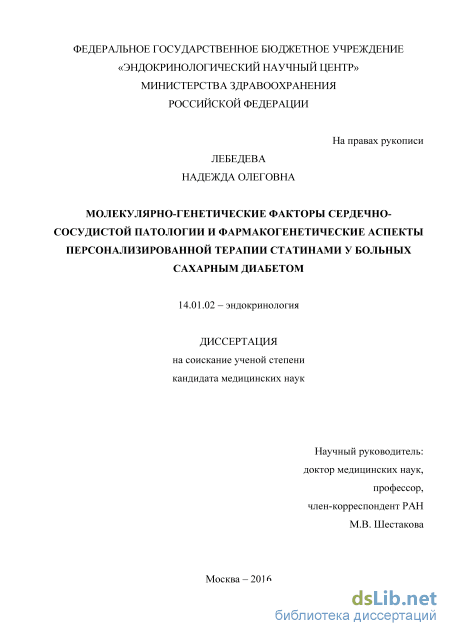 ФЕДЕРАЛЬНОЕ ГОСУДАРСТВЕННОЕ БЮДЖЕТНОЕ УЧРЕЖДЕНИЕ
«ЭНДОКРИНОЛОГИЧЕСКИЙ НАУЧНЫЙ ЦЕНТР»
МИНИСТЕРСТВА ЗДРАВООХРАНЕНИЯ
РОССИЙСКОЙ ФЕДЕРАЦИИ

На правах рукописи

ЛЕБЕДЕВА
НАДЕЖДА ОЛЕГОВНА

МОЛЕКУЛЯРНО-ГЕНЕТИЧЕСКИЕ ФАКТОРЫ СЕРДЕЧНО-СОСУДИСТОЙ ПАТОЛОГИИ И ФАРМАКОГЕНЕТИЧЕСКИЕ АСПЕКТЫ ПЕРСОНАЛИЗИРОВАННОЙ ТЕРАПИИ СТАТИНАМИ У БОЛЬНЫХ САХАРНЫМ ДИАБЕТОМ

14.01.02 – эндокринология

ДИССЕРТАЦИЯ
на соискание ученой степени
кандидата медицинских наук

Научный руководитель:
доктор медицинских наук,
профессор,
член-корреспондент РАН
М.В. Шестакова

Москва – 2016

dsLib.net
библиотека диссертаций